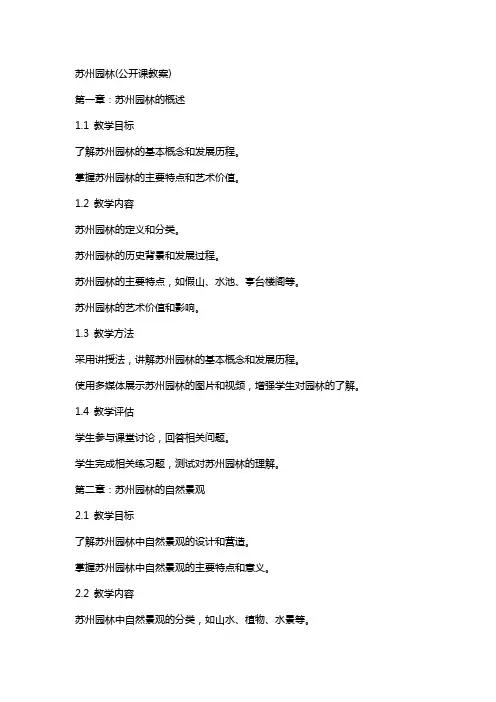 苏州园林(公开课教案)

第一章：苏州园林的概述

1.1 教学目标

了解苏州园林的基本概念和发展历程。

掌握苏州园林的主要特点和艺术价值。

1.2 教学内容

苏州园林的定义和分类。

苏州园林的历史背景和发展过程。

苏州园林的主要特点，如假山、水池、亭台楼阁等。

苏州园林的艺术价值和影响。

1.3 教学方法

采用讲授法，讲解苏州园林的基本概念和发展历程。

使用多媒体展示苏州园林的图片和视频，增强学生对园林的了解。

1.4 教学评估

学生参与课堂讨论，回答相关问题。

学生完成相关练习题，测试对苏州园林的理解。

第二章：苏州园林的自然景观

2.1 教学目标

了解苏州园林中自然景观的设计和营造。

掌握苏州园林中自然景观的主要特点和意义。

2.2 教学内容

苏州园林中自然景观的分类，如山水、植物、水景等。